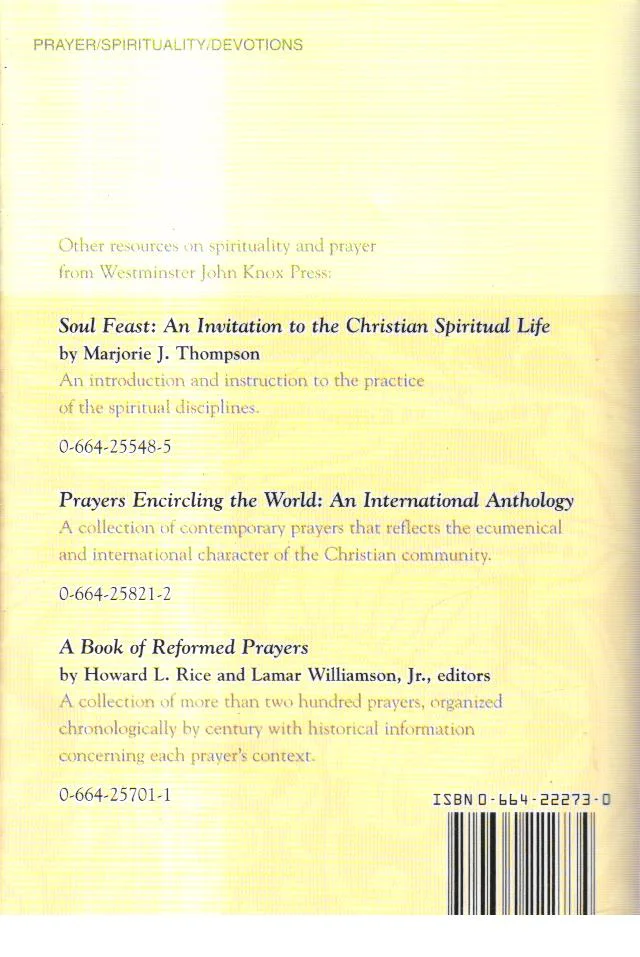 PRAYER/SPIRITUALITY/DEVOTIONS

Other resources on spirituality and prayer from Westminster John Knox Press:

Soul Feast: An Invitation to the Christian Spiritual Life
by Marjorie J. Thompson
An introduction and instruction to the practice of the spiritual disciplines.

0-664-25548-5

Prayers Encircling the World: An International Anthology
A collection of contemporary prayers that reflects the ecumenical and international character of the Christian community.

0-664-25821-2

A Book of Reformed Prayers
by Howard L. Rice and Lamar Williamson, Jr., editors
A collection of more than two hundred prayers, organized chronologically by century with historical information concerning each prayer's context.

0-664-25701-1

ISBN 0-664-22273-0